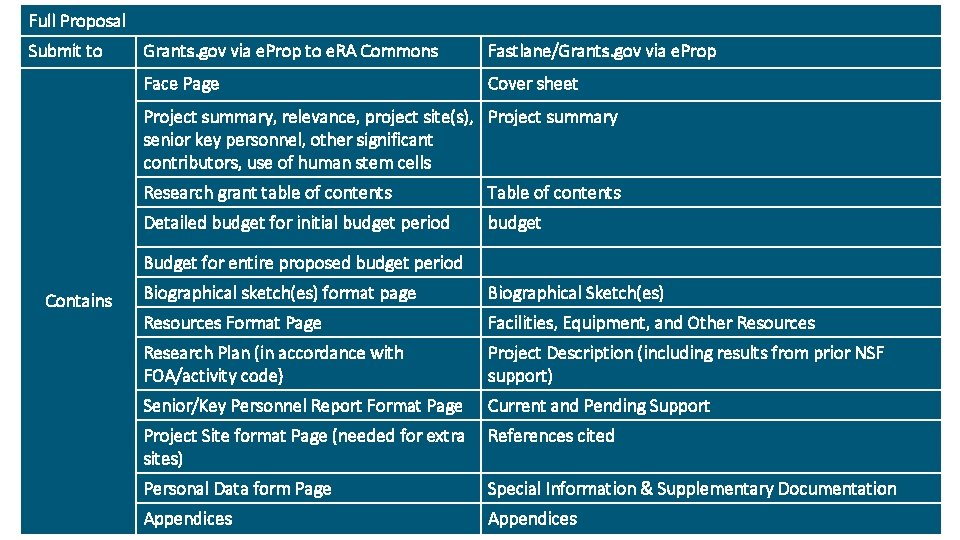 | Full Proposal | | |
|---|---|---|
| Submit to | Grants.gov via eProp to eRA Commons | Fastlane/Grants.gov via eProp |
| Contains | Face Page | Cover sheet |
| | Project summary, relevance, project site(s), senior key personnel, other significant contributors, use of human stem cells | Project summary |
| | Research grant table of contents | Table of contents |
| | Detailed budget for initial budget period | budget |
| | Budget for entire proposed budget period | |
| | Biographical sketch(es) format page | Biographical Sketch(es) |
| | Resources Format Page | Facilities, Equipment, and Other Resources |
| | Research Plan (in accordance with FOA/activity code) | Project Description (including results from prior NSF support) |
| | Senior/Key Personnel Report Format Page | Current and Pending Support |
| | Project Site format Page (needed for extra sites) | References cited |
| | Personal Data form Page | Special Information & Supplementary Documentation |
| | Appendices | Appendices |